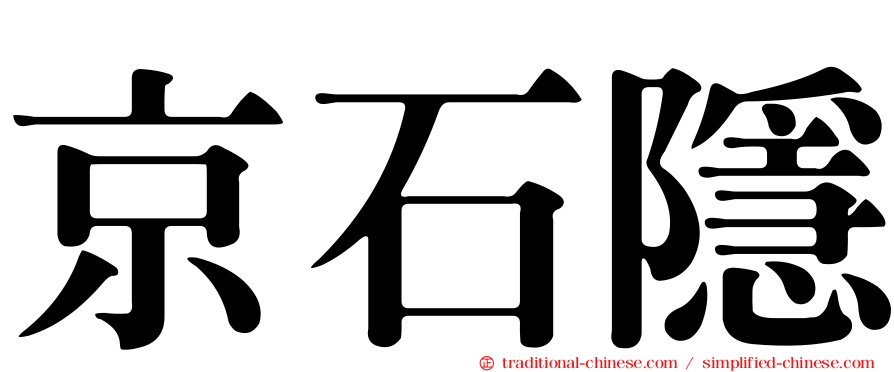 京石隱

㊣ traditional-chinese.com / simplified-chinese.com